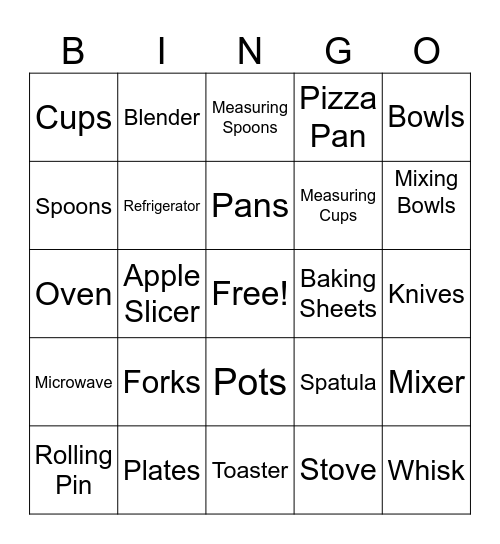 | B | I | N | G | O |
|---|---|---|---|---|
| Cups | Blender | Measuring Spoons | Pizza Pan | Bowls |
| Spoons | Refrigerator | Pans | Measuring Cups | Mixing Bowls |
| Oven | Apple Slicer | Free! | Baking Sheets | Knives |
| Microwave | Forks | Pots | Spatula | Mixer |
| Rolling Pin | Plates | Toaster | Stove | Whisk |